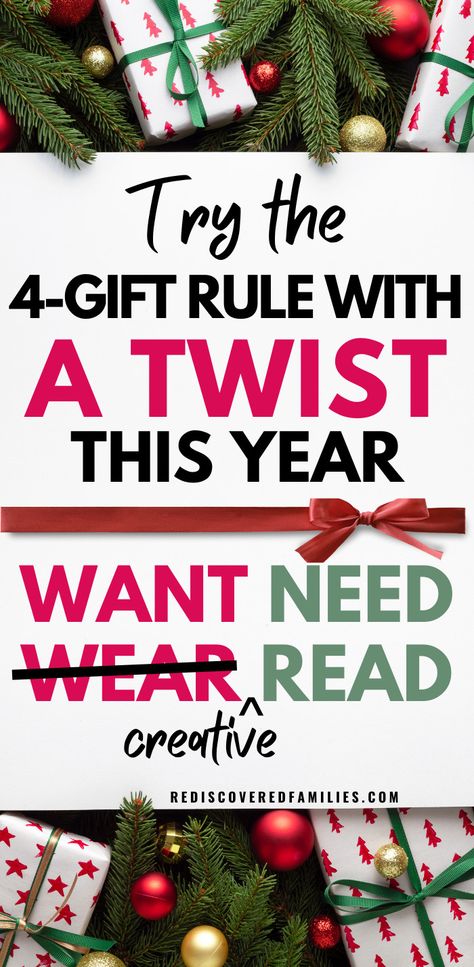 Try the
4-GIFT RULE WITH
A TWIST
THIS YEAR

WANT NEED
~~WEAR~~ READ
creative

REDISCOVEREDFAMILIES.COM